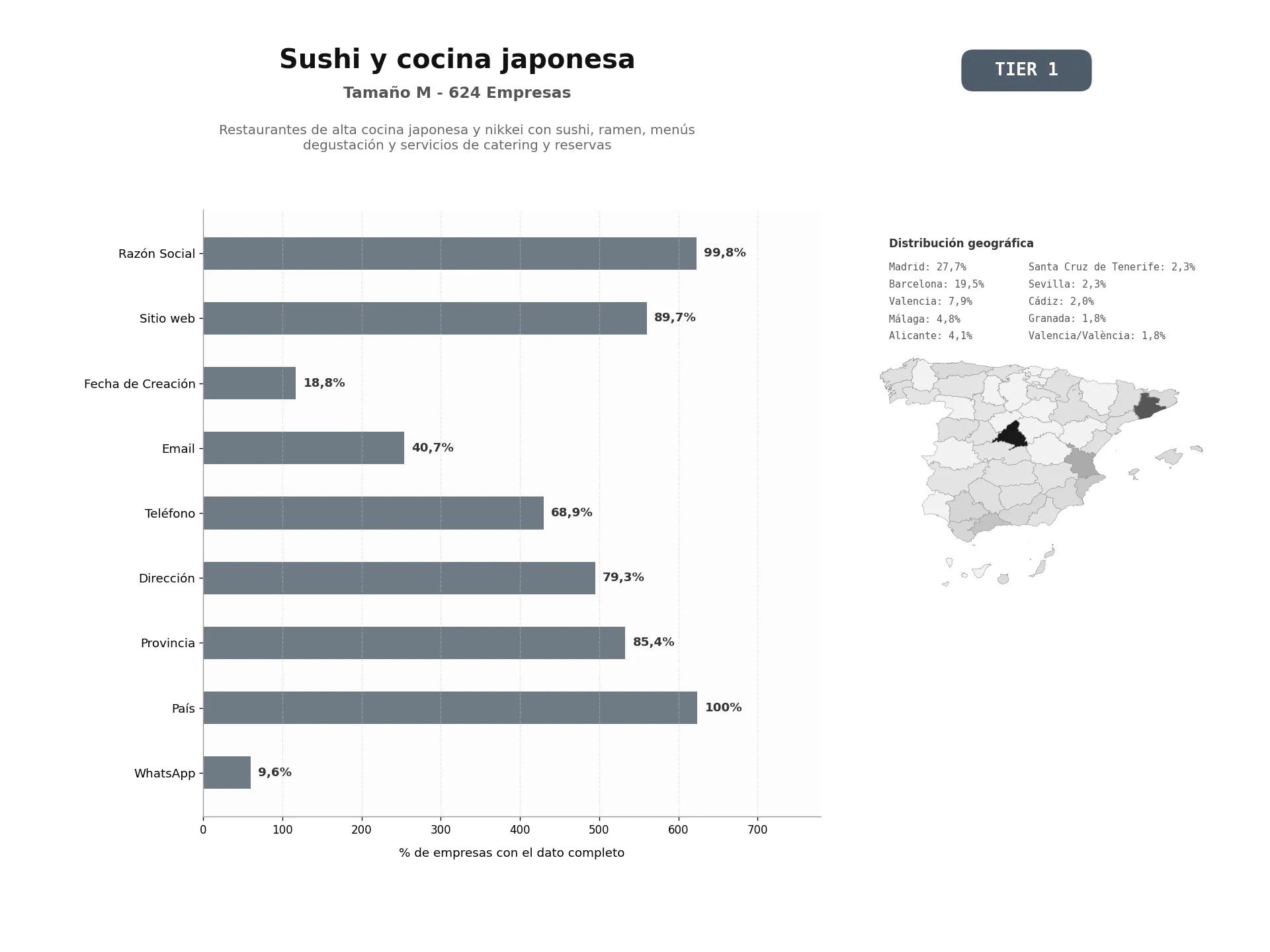 Sushi y cocina japonesa

Tamaño M - 624 Empresas

Restaurantes de alta cocina japonesa y nikkei con sushi, ramen, menús degustación y servicios de catering y reservas

TIER 1

Razón Social 99,8%
Sitio web 89,7%
Fecha de Creación 18,8%
Email 40,7%
Teléfono 68,9%
Dirección 79,3%
Provincia 85,4%
País 100%
WhatsApp 9,6%

0 100 200 300 400 500 600 700

% de empresas con el dato completo

Distribución geográfica

Madrid: 27,7%
Barcelona: 19,5%
Valencia: 7,9%
Málaga: 4,8%
Alicante: 4,1%

Santa Cruz de Tenerife: 2,3%
Sevilla: 2,3%
Cádiz: 2,0%
Granada: 1,8%
Valencia/València: 1,8%